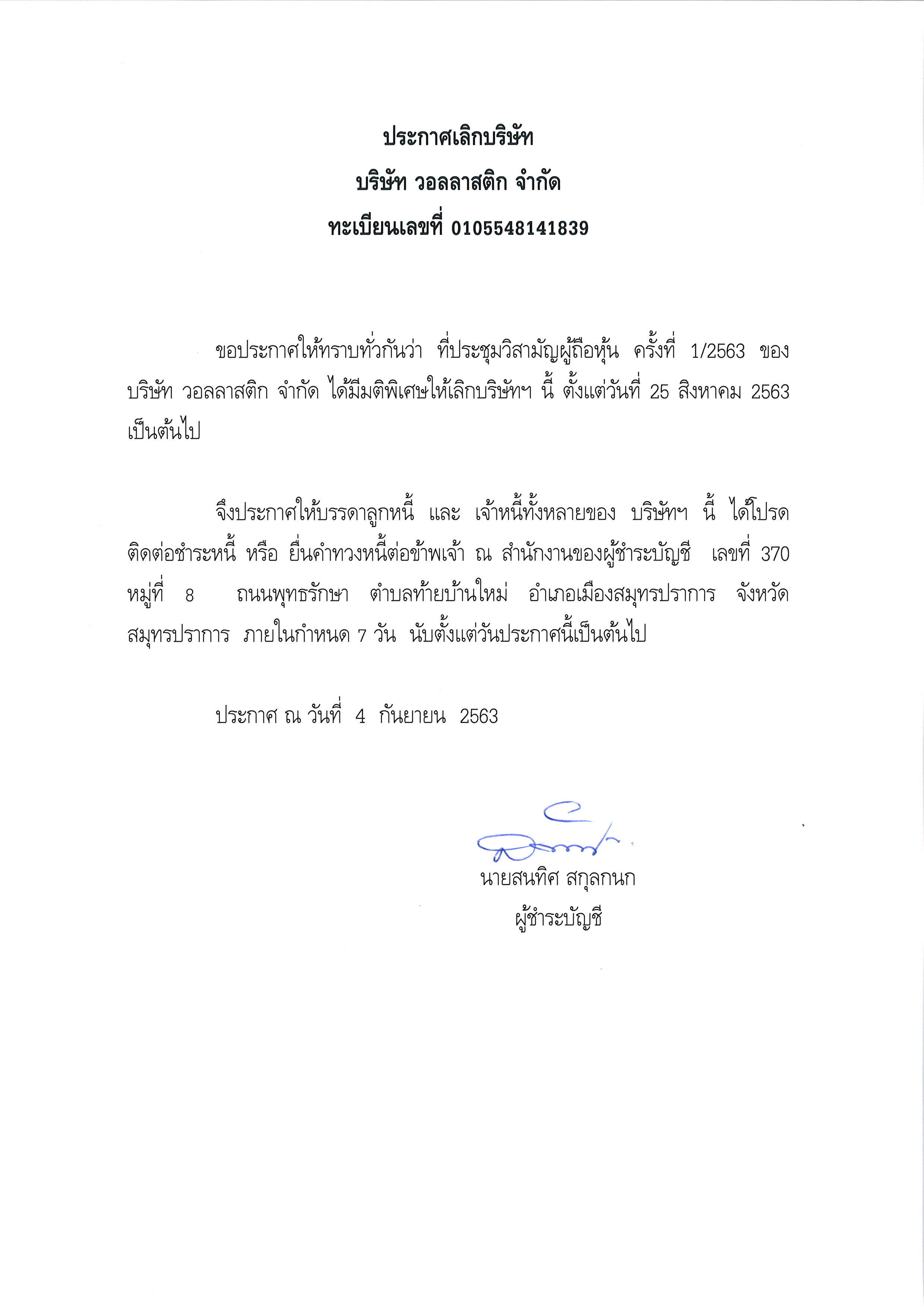 ประกาศเลิกบริษัท
บริษัท วอลลาสติก จำกัด
ทะเบียนเลขที่ 0105548141839

ขอประกาศให้ทราบทั่วกันว่า ที่ประชุมวิสามัญผู้ถือหุ้น ครั้งที่ 1/2563 ของ บริษัท วอลลาสติก จำกัด ได้มีมติพิเศษให้เลิกบริษัทฯ นี้ ตั้งแต่วันที่ 25 สิงหาคม 2563 เป็นต้นไป

จึงประกาศให้บรรดาลูกหนี้ และ เจ้าหนี้ทั้งหลายของ บริษัทฯ นี้ ได้โปรดติดต่อชำระหนี้ หรือ ยื่นคำทวงหนี้ต่อข้าพเจ้า ณ สำนักงานของผู้ชำระบัญชี เลขที่ 370 หมู่ที่ 8 ถนนพุทธรักษา ตำบลท้ายบ้านใหม่ อำเภอเมืองสมุทรปราการ จังหวัดสมุทรปราการ ภายในกำหนด 7 วัน นับตั้งแต่วันประกาศนี้เป็นต้นไป

ประกาศ ณ วันที่ 4 กันยายน 2563

นายสนทิศ สกุลกนก
ผู้ชำระบัญชี